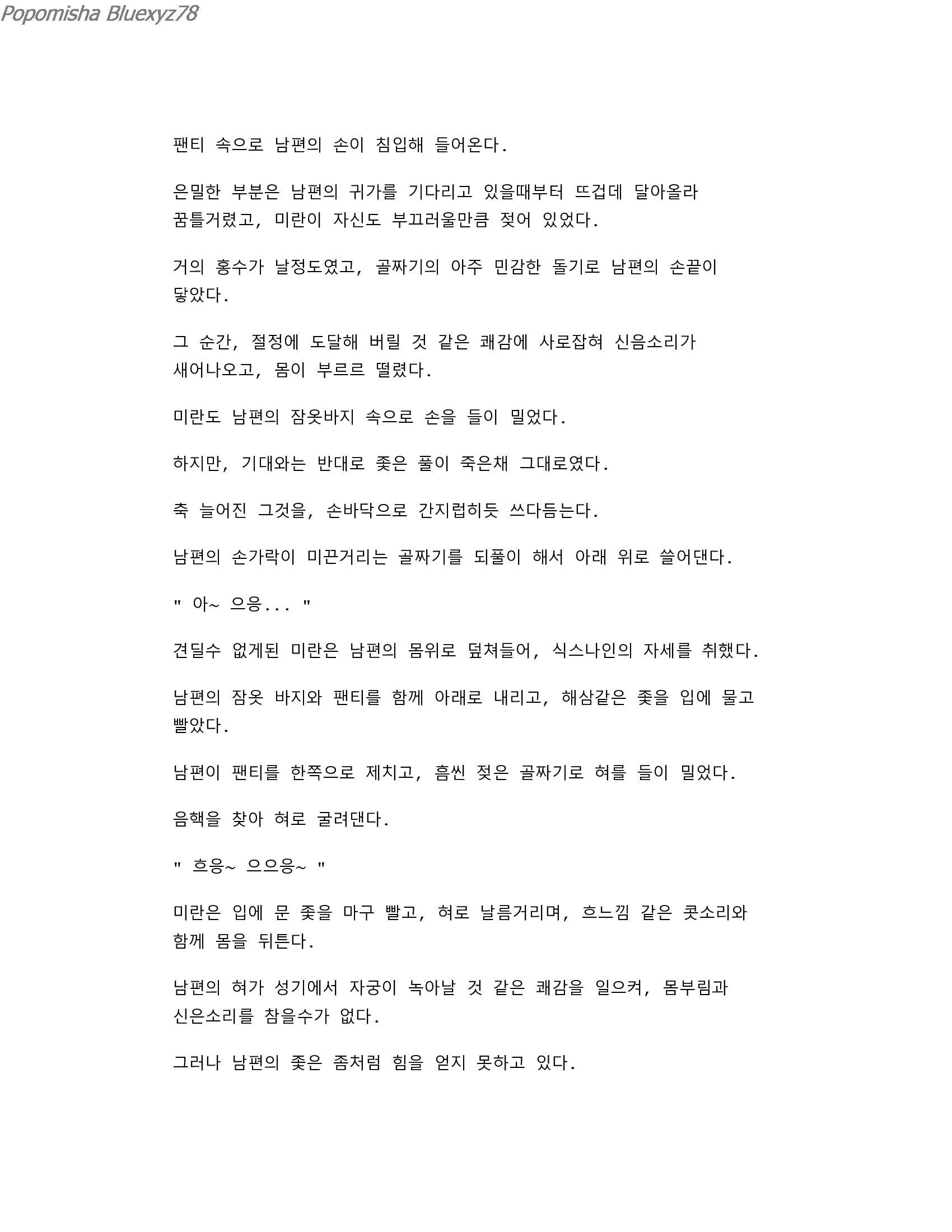 Popomisha Bluexyz78

팬티 속으로 남편의 손이 침입해 들어온다.

은밀한 부분은 남편의 귀가를 기다리고 있을때부터 뜨겁데 달아올라 꿈틀거렸고, 미란이 자신도 부끄러울만큼 젖어 있었다.

거의 홍수가 날정도였고, 골짜기의 아주 민감한 돌기로 남편의 손끝이 닿았다.

그 순간, 절정에 도달해 버릴 것 같은 쾌감에 사로잡혀 신음소리가 새어나오고, 몸이 부르르 떨렸다.

미란도 남편의 잠옷바지 속으로 손을 들이 밀었다.

하지만, 기대와는 반대로 좆은 풀이 죽은채 그대로였다.

축 늘어진 그것을, 손바닥으로 간지럽히듯 쓰다듬는다.

남편의 손가락이 미끈거리는 골짜기를 되풀이 해서 아래 위로 쓸어댄다.

" 아~ 으응... "

견딜수 없게된 미란은 남편의 몸위로 덮쳐들어, 식스나인의 자세를 취했다.

남편의 잠옷 바지와 팬티를 함께 아래로 내리고, 해삼같은 좆을 입에 물고 빨았다.

남편이 팬티를 한쪽으로 제치고, 흠씬 젖은 골짜기로 혀를 들이 밀었다.

음핵을 찾아 혀로 굴려댄다.

" 흐응~ 으으응~ "

미란은 입에 문 좆을 마구 빨고, 혀로 날름거리며, 흐느낌 같은 콧소리와 함께 몸을 뒤튼다.

남편의 혀가 성기에서 자궁이 녹아날 것 같은 쾌감을 일으켜, 몸부림과 신은소리를 참을수가 없다.

그러나 남편의 좆은 좀처럼 힘을 얻지 못하고 있다.